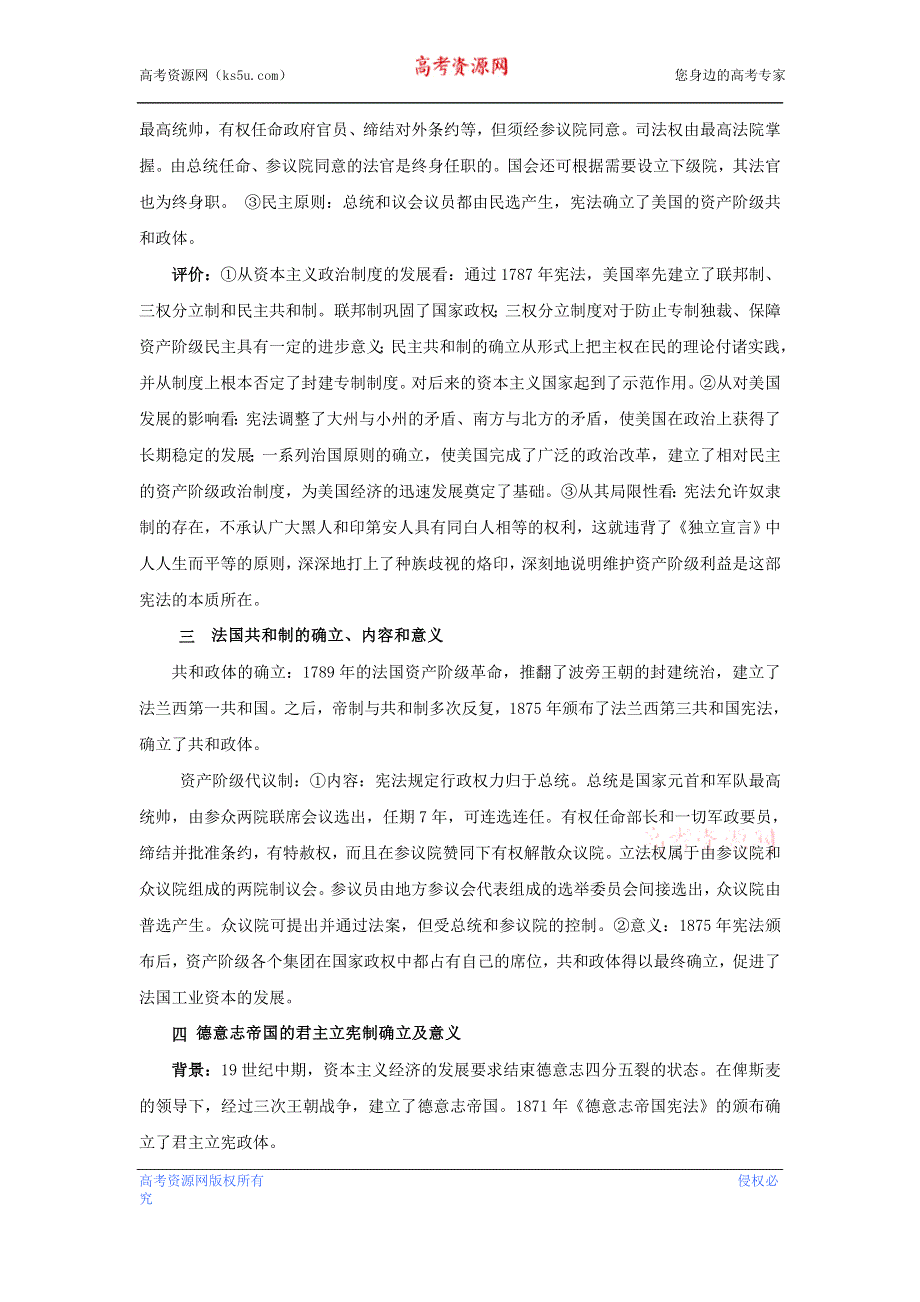 高考资源网（ks5u.com） 高考资源网 您身边的高考专家

最高统帅，有权任命政府官员、缔结对外条约等，但须经参议院同意。司法权由最高法院掌握。由总统任命、参议院同意的法官是终身任职的。国会还可根据需要设立下级院，其法官也为终身职。 ③民主原则：总统和议会议员都由民选产生，宪法确立了美国的资产阶级共和政体。

评价：①从资本主义政治制度的发展看：通过1787年宪法，美国率先建立了联邦制、三权分立制和民主共和制。联邦制巩固了国家政权；三权分立制度对于防止专制独裁、保障资产阶级民主具有一定的进步意义；民主共和制的确立从形式上把主权在民的理论付诸实践，并从制度上根本否定了封建专制制度。对后来的资本主义国家起到了示范作用。②从对美国发展的影响看：宪法调整了大州与小州的矛盾、南方与北方的矛盾，使美国在政治上获得了长期稳定的发展；一系列治国原则的确立，使美国完成了广泛的政治改革，建立了相对民主的资产阶级政治制度，为美国经济的迅速发展奠定了基础。③从其局限性看：宪法允许奴隶制的存在，不承认广大黑人和印第安人具有同白人相等的权利，这就违背了《独立宣言》中人人生而平等的原则，深深地打上了种族歧视的烙印，深刻地说明维护资产阶级利益是这部宪法的本质所在。

三 法国共和制的确立、内容和意义

共和政体的确立：1789年的法国资产阶级革命，推翻了波旁王朝的封建统治，建立了法兰西第一共和国。之后，帝制与共和制多次反复，1875年颁布了法兰西第三共和国宪法，确立了共和政体。

资产阶级代议制：①内容：宪法规定行政权力归于总统。总统是国家元首和军队最高统帅，由参众两院联席会议选出，任期7年，可连选连任。有权任命部长和一切军政要员，缔结并批准条约，有特赦权，而且在参议院赞同下有权解散众议院。立法权属于由参议院和众议院组成的两院制议会。参议员由地方参议会代表组成的选举委员会间接选出，众议院由普选产生。众议院可提出并通过法案，但受总统和参议院的控制。②意义：1875年宪法颁布后，资产阶级各个集团在国家政权中都占有自己的席位，共和政体得以最终确立，促进了法国工业资本的发展。

四 德意志帝国的君主立宪制确立及意义

背景：19世纪中期，资本主义经济的发展要求结束德意志四分五裂的状态。在俾斯麦的领导下，经过三次王朝战争，建立了德意志帝国。1871年《德意志帝国宪法》的颁布确立了君主立宪政体。

高考资源网版权所有 侵权必究